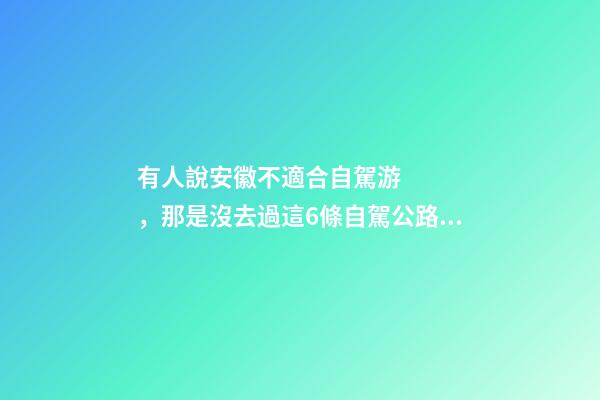 有人說安徽不適合自駕游，那是沒去過這6條自駕公路...